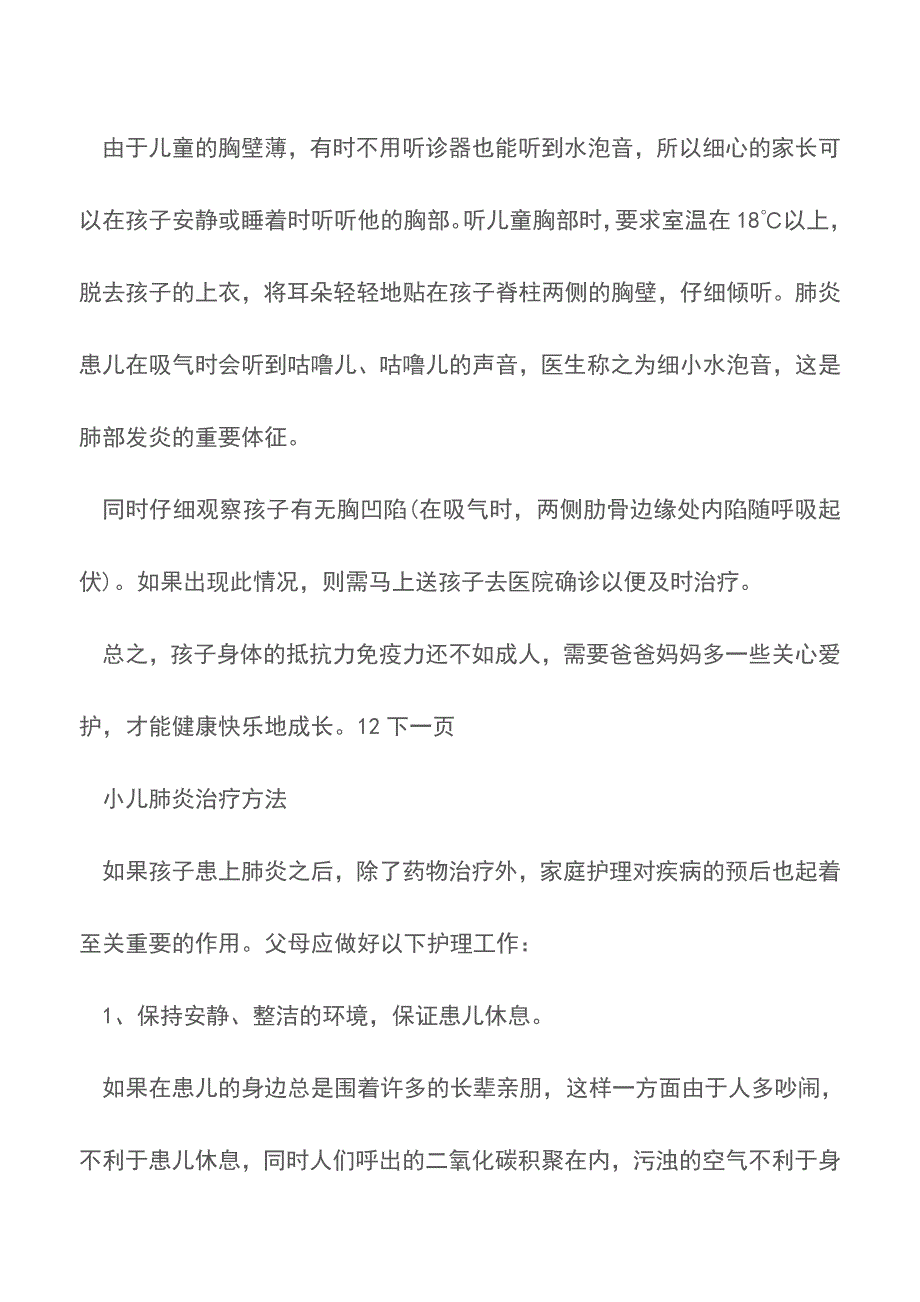 由于儿童的胸壁薄，有时不用听诊器也能听到水泡音，所以细心的家长可以在孩子安静或睡着时听听他的胸部。听儿童胸部时，要求室温在 18℃以上，脱去孩子的上衣，将耳朵轻轻地贴在孩子脊柱两侧的胸壁，仔细倾听。肺炎患儿在吸气时会听到咕噜儿、咕噜儿的声音，医生称之为细小水泡音，这是肺部发炎的重要体征。

同时仔细观察孩子有无胸凹陷(在吸气时，两侧肋骨边缘处内陷随呼吸起伏)。如果出现此情况，则需马上送孩子去医院确诊以便及时治疗。

总之，孩子身体的抵抗力免疫力还不如成人，需要爸爸妈妈多一些关心爱护，才能健康快乐地成长。12 下一页

小儿肺炎治疗方法

如果孩子患上肺炎之后，除了药物治疗外，家庭护理对疾病的预后也起着至关重要的作用。父母应做好以下护理工作：

1、保持安静、整洁的环境，保证患儿休息。

如果在患儿的身边总是围着许多的长辈亲朋，这样一方面由于人多吵闹，不利于患儿休息，同时人们呼出的二氧化碳积聚在内，污浊的空气不利于身